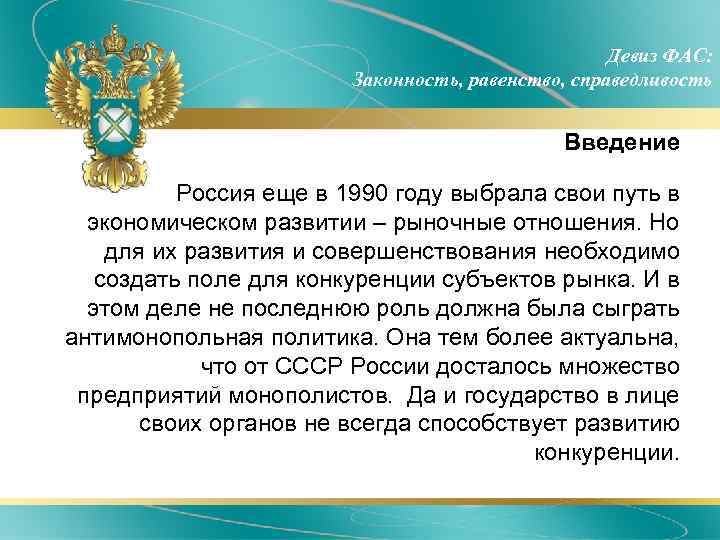 Девиз ФАС:
Законность, равенство, справедливость

Введение

Россия еще в 1990 году выбрала свои путь в экономическом развитии – рыночные отношения. Но для их развития и совершенствования необходимо создать поле для конкуренции субъектов рынка. И в этом деле не последнюю роль должна была сыграть антимонопольная политика. Она тем более актуальна, что от СССР России досталось множество предприятий монополистов. Да и государство в лице своих органов не всегда способствует развитию конкуренции.